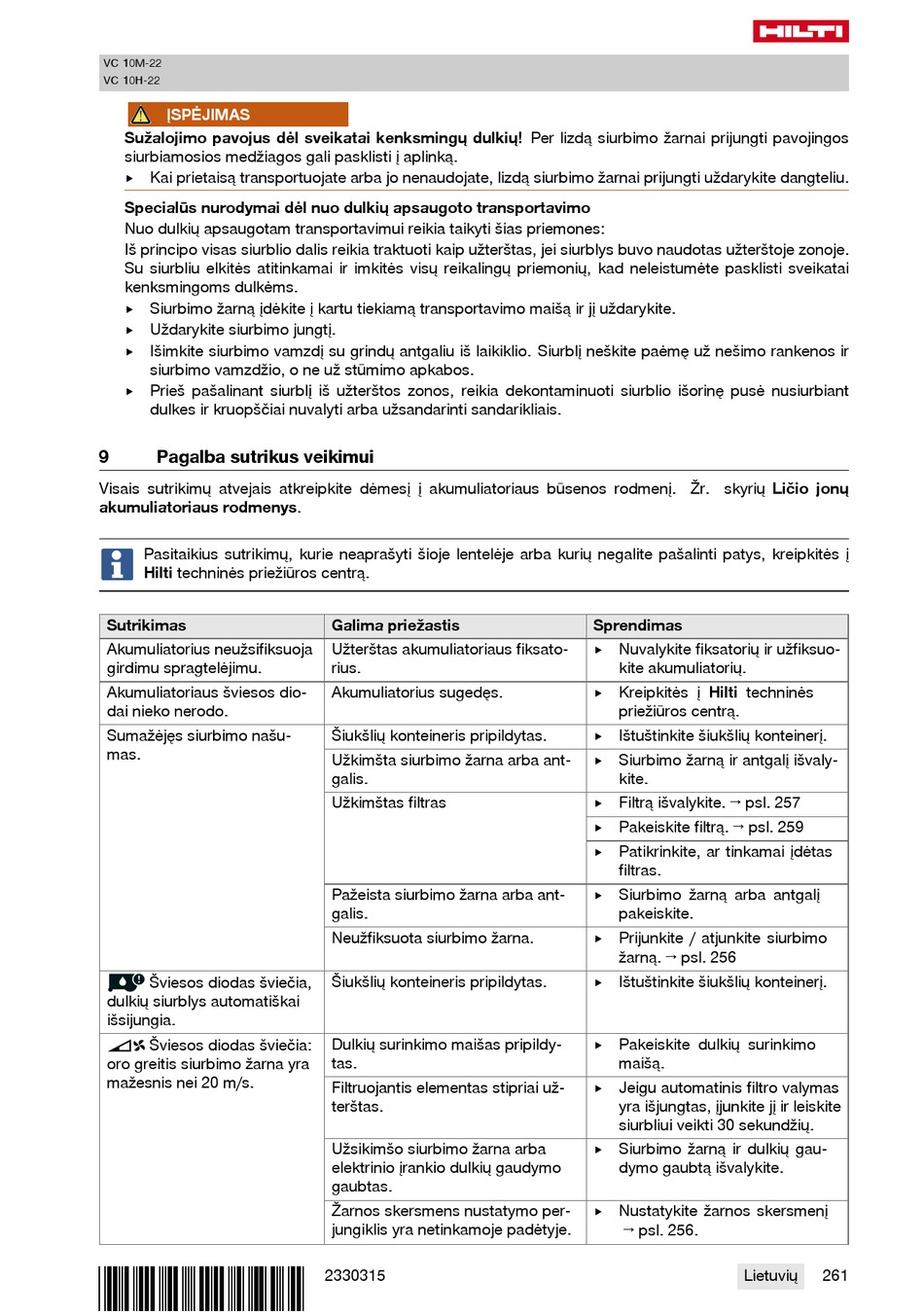 HILTI

VC 10M-22
VC 10H-22

ĮSPĖJIMAS

**Sužalojimo pavojus dėl sveikatai kenksmingų dulkių!** Per lizdą siurbimo žarnai prijungti pavojingos siurbiamosios medžiagos gali pasklisti į aplinką.
▸ Kai prietaisą transportuojate arba jo nenaudojate, lizdą siurbimo žarnai prijungti uždarykite dangteliu.

**Specialūs nurodymai dėl nuo dulkių apsaugoto transportavimo**
Nuo dulkių apsaugotam transportavimui reikia taikyti šias priemones:
Iš principo visas siurblio dalis reikia traktuoti kaip užterštas, jei siurblys buvo naudotas užterštoje zonoje. Su siurbliu elkitės atitinkamai ir imkitės visų reikalingų priemonių, kad neleistumėte pasklisti sveikatai kenksmingoms dulkėms.
▸ Siurbimo žarną įdėkite į kartu tiekiamą transportavimo maišą ir jį uždarykite.
▸ Uždarykite siurbimo jungtį.
▸ Išimkite siurbimo vamzdį su grindų antgaliu iš laikiklio. Siurblį neškite paėmę už nešimo rankenos ir siurbimo vamzdžio, o ne už stūmimo apkabos.
▸ Prieš pašalinant siurblį iš užterštos zonos, reikia dekontaminuoti siurblio išorinę pusė nusiurbiant dulkes ir kruopščiai nuvalyti arba užsandarinti sandarikliais.

9 Pagalba sutrikus veikimui

Visais sutrikimų atvejais atkreipkite dėmesį į akumuliatoriaus būsenos rodmenį. Žr. skyrių **Ličio jonų akumuliatoriaus rodmenys**.

Pasitaikius sutrikimų, kurie neaprašyti šioje lentelėje arba kurių negalite pašalinti patys, kreipkitės į **Hilti** techninės priežiūros centrą.

| Sutrikimas | Galima priežastis | Sprendimas |
|---|---|---|
| Akumuliatorius neužsifiksuoja girdimu spragtelėjimu. | Užterštas akumuliatoriaus fiksatorius. | ▸ Nuvalykite fiksatorių ir užfiksuokite akumuliatorių. |
| Akumuliatoriaus šviesos diodai nieko nerodo. | Akumuliatorius sugedęs. | ▸ Kreipkitės į **Hilti** techninės priežiūros centrą. |
| Sumažėjęs siurbimo našumas. | Šiukšlių konteineris pripildytas. | ▸ Ištuštinkite šiukšlių konteinerį. |
| | Užkimšta siurbimo žarna arba antgalis. | ▸ Siurbimo žarną ir antgalį išvalykite. |
| | Užkimštas filtras | ▸ Filtrą išvalykite. → psl. 257 ▸ Pakeiskite filtrą. → psl. 259 ▸ Patikrinkite, ar tinkamai įdėtas filtras. |
| | Pažeista siurbimo žarna arba antgalis. | ▸ Siurbimo žarną arba antgalį pakeiskite. |
| | Neužfiksuota siurbimo žarna. | ▸ Prijunkite / atjunkite siurbimo žarną. → psl. 256 |
| Šviesos diodas šviečia, dulkių siurblys automatiškai išsijungia. | Šiukšlių konteineris pripildytas. | ▸ Ištuštinkite šiukšlių konteinerį. |
| Šviesos diodas šviečia: oro greitis siurbimo žarna yra mažesnis nei 20 m/s. | Dulkių surinkimo maišas pripildytas. | ▸ Pakeiskite dulkių surinkimo maišą. |
| | Filtruojantis elementas stipriai užterštas. | ▸ Jeigu automatinis filtro valymas yra išjungtas, įjunkite jį ir leiskite siurbliui veikti 30 sekundžių. |
| | Užsikimšo siurbimo žarna arba elektrinio įrankio dulkių gaudymo gaubtas. | ▸ Siurbimo žarną ir dulkių gaudymo gaubtą išvalykite. |
| | Žarnos skersmens nustatymo perjungiklis yra netinkamoje padėtyje. | ▸ Nustatykite žarnos skersmenį → psl. 256. |

2330315 Lietuvių 261